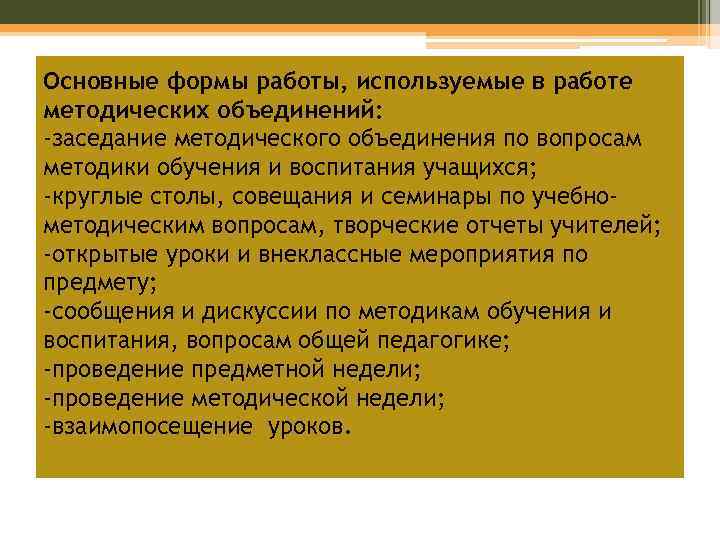 Основные формы работы, используемые в работе методических объединений:
-заседание методического объединения по вопросам методики обучения и воспитания учащихся;
-круглые столы, совещания и семинары по учебно-методическим вопросам, творческие отчеты учителей;
-открытые уроки и внеклассные мероприятия по предмету;
-сообщения и дискуссии по методикам обучения и воспитания, вопросам общей педагогике;
-проведение предметной недели;
-проведение методической недели;
-взаимопосещение уроков.